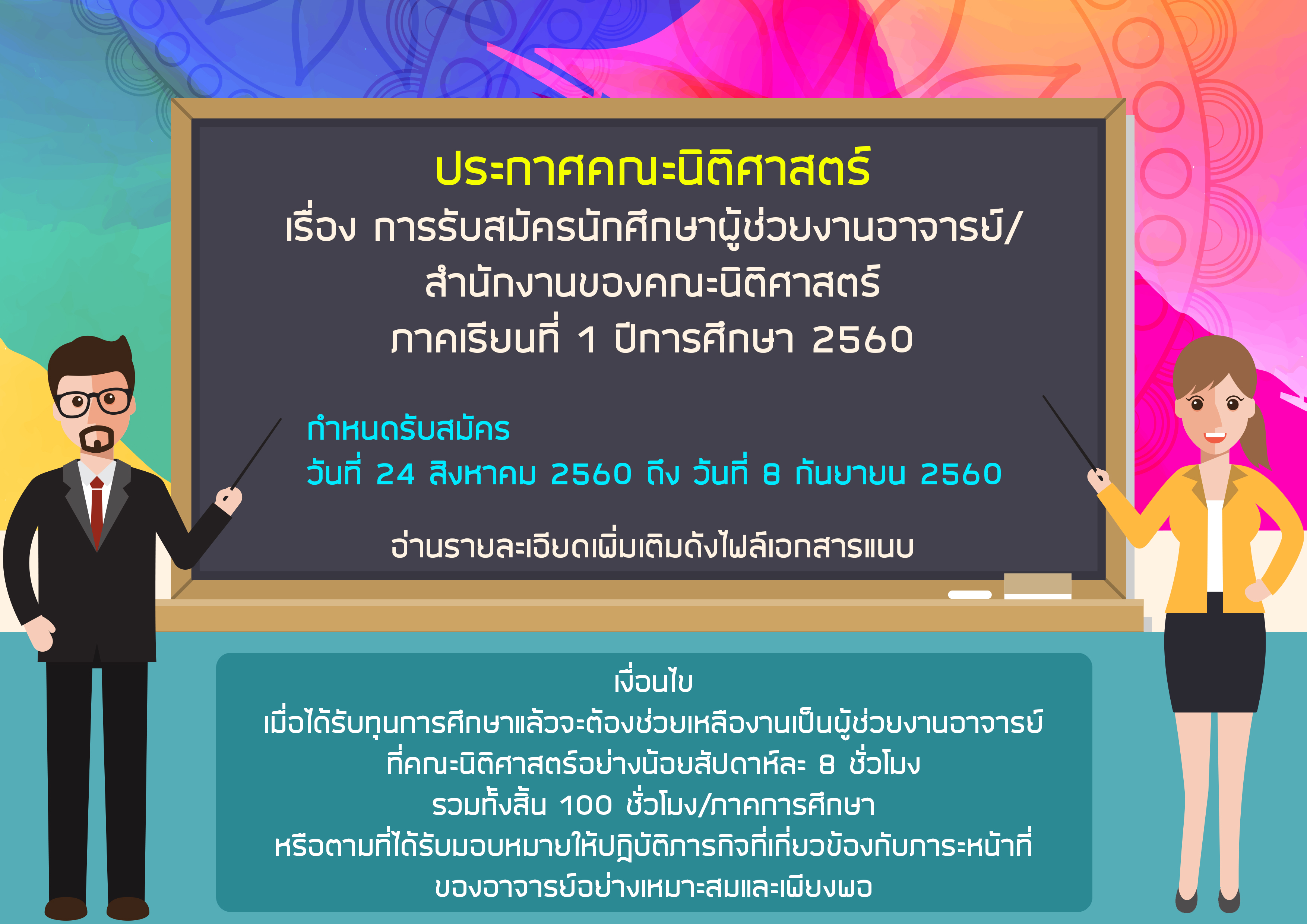 ประกาศคณะนิติศาสตร์
เรื่อง การรับสมัครนักศึกษาผู้ช่วยงานอาจารย์/
สำนักงานของคณะนิติศาสตร์
ภาคเรียนที่ 1 ปีการศึกษา 2560

กำหนดรับสมัคร
วันที่ 24 สิงหาคม 2560 ถึง วันที่ 8 กันยายน 2560

อ่านรายละเอียดเพิ่มเติมดังไฟล์เอกสารแนบ

เงื่อนไข
เมื่อได้รับทุนการศึกษาแล้วจะต้องช่วยเหลืองานเป็นผู้ช่วยงานอาจารย์
ที่คณะนิติศาสตร์อย่างน้อยสัปดาห์ละ 8 ชั่วโมง
รวมทั้งสิ้น 100 ชั่วโมง/ภาคการศึกษา
หรือตามที่ได้รับมอบหมายให้ปฏิบัติภารกิจที่เกี่ยวข้องกับภาระหน้าที่
ของอาจารย์อย่างเหมาะสมและเพียงพอ